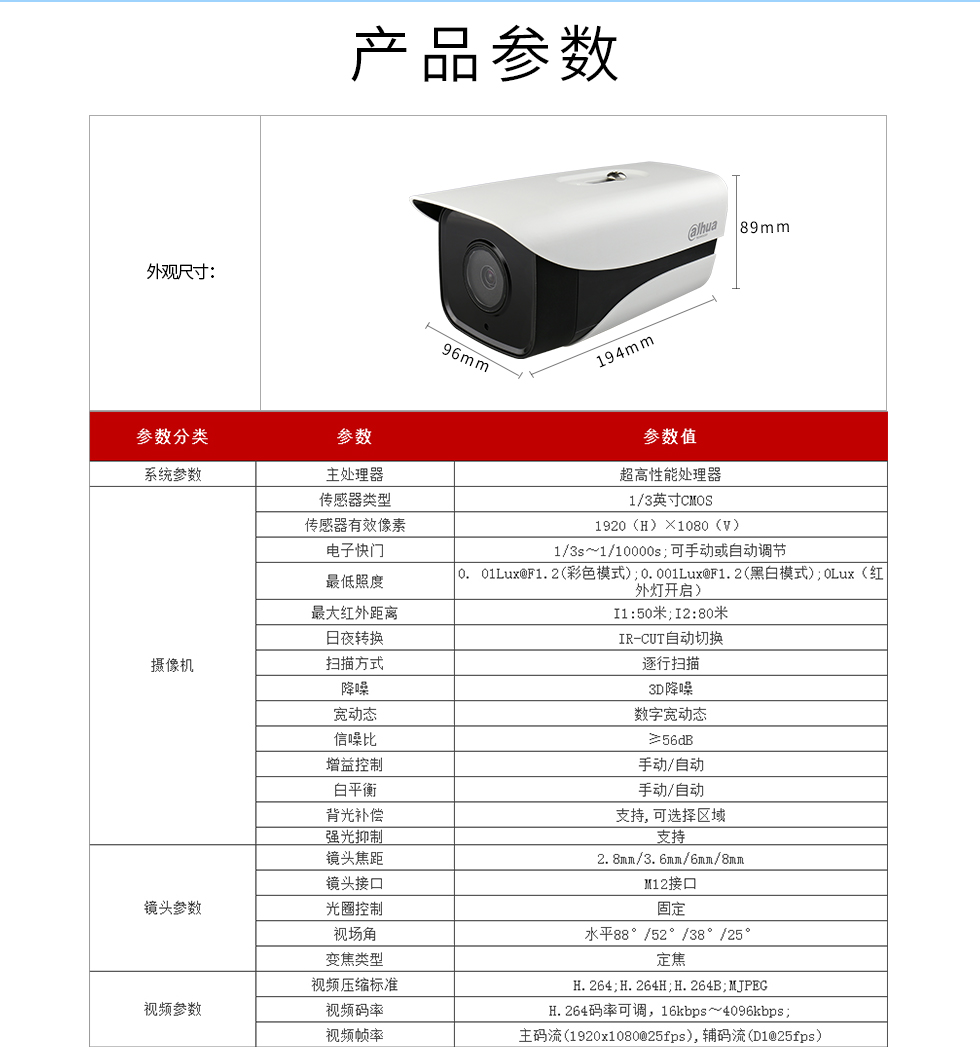 产品参数

外观尺寸：

alhua

89mm

96mm

194mm

| 参数分类 | 参数 | 参数值 |
|---|---|---|
| 系统参数 | 主处理器 | 超高性能处理器 |
| 摄像机 | 传感器类型 | 1/3英寸CMOS |
| | 传感器有效像素 | 1920（H）×1080（V） |
| | 电子快门 | 1/3s~1/10000s;可手动或自动调节 |
| | 最低照度 | 0. 01Lux@F1.2(彩色模式);0.001Lux@F1.2(黑白模式);0Lux（红外灯开启） |
| | 最大红外距离 | I1:50米;I2:80米 |
| | 日夜转换 | IR-CUT自动切换 |
| | 扫描方式 | 逐行扫描 |
| | 降噪 | 3D降噪 |
| | 宽动态 | 数字宽动态 |
| | 信噪比 | ≥56dB |
| | 增益控制 | 手动/自动 |
| | 白平衡 | 手动/自动 |
| | 背光补偿 | 支持,可选择区域 |
| | 强光抑制 | 支持 |
| 镜头参数 | 镜头焦距 | 2.8mm/3.6mm/6mm/8mm |
| | 镜头接口 | M12接口 |
| | 光圈控制 | 固定 |
| | 视场角 | 水平88°/52°/38°/25° |
| | 变焦类型 | 定焦 |
| 视频参数 | 视频压缩标准 | H.264;H.264H;H.264B;MJPEG |
| | 视频码率 | H.264码率可调，16kbps~4096kbps; |
| | 视频帧率 | 主码流(1920x1080@25fps),辅码流(D1@25fps) |